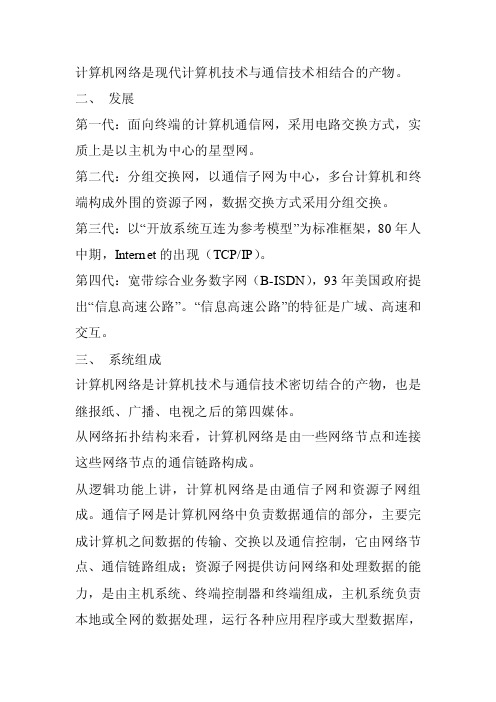 计算机网络是现代计算机技术与通信技术相结合的产物。

二、 发展

第一代：面向终端的计算机通信网，采用电路交换方式，实质上是以主机为中心的星型网。

第二代：分组交换网，以通信子网为中心，多台计算机和终端构成外围的资源子网，数据交换方式采用分组交换。

第三代：以“开放系统互连为参考模型”为标准框架，80年人中期，Internet的出现（TCP/IP）。

第四代：宽带综合业务数字网（B-ISDN），93年美国政府提出“信息高速公路”。“信息高速公路”的特征是广域、高速和交互。

三、 系统组成

计算机网络是计算机技术与通信技术密切结合的产物，也是继报纸、广播、电视之后的第四媒体。

从网络拓扑结构来看，计算机网络是由一些网络节点和连接这些网络节点的通信链路构成。

从逻辑功能上讲，计算机网络是由通信子网和资源子网组成。通信子网是计算机网络中负责数据通信的部分，主要完成计算机之间数据的传输、交换以及通信控制，它由网络节点、通信链路组成；资源子网提供访问网络和处理数据的能力，是由主机系统、终端控制器和终端组成，主机系统负责本地或全网的数据处理，运行各种应用程序或大型数据库，